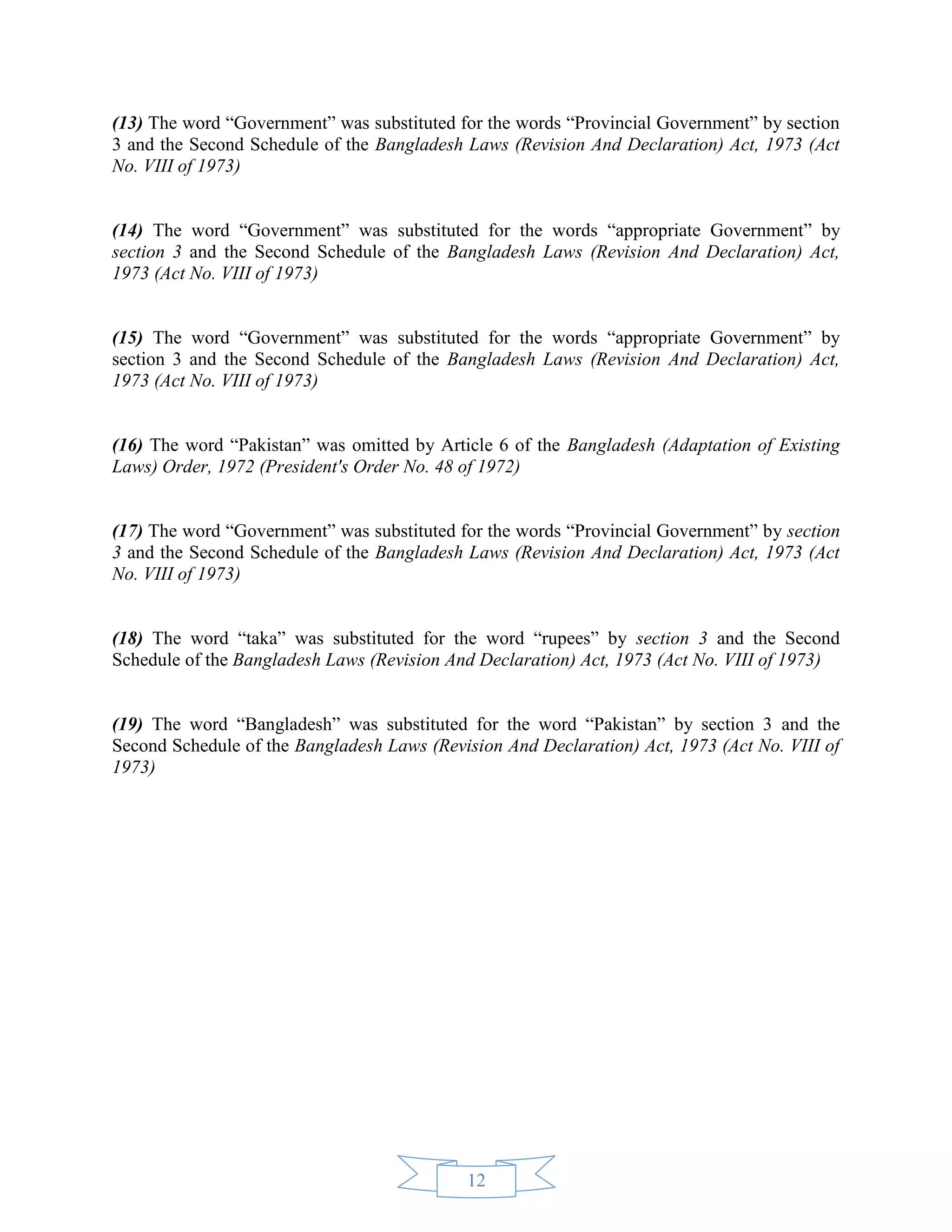 (13) The word “Government” was substituted for the words “Provincial Government” by section 3 and the Second Schedule of the Bangladesh Laws (Revision And Declaration) Act, 1973 (Act No. VIII of 1973)

(14) The word “Government” was substituted for the words “appropriate Government” by section 3 and the Second Schedule of the Bangladesh Laws (Revision And Declaration) Act, 1973 (Act No. VIII of 1973)

(15) The word “Government” was substituted for the words “appropriate Government” by section 3 and the Second Schedule of the Bangladesh Laws (Revision And Declaration) Act, 1973 (Act No. VIII of 1973)

(16) The word “Pakistan” was omitted by Article 6 of the Bangladesh (Adaptation of Existing Laws) Order, 1972 (President's Order No. 48 of 1972)

(17) The word “Government” was substituted for the words “Provincial Government” by section 3 and the Second Schedule of the Bangladesh Laws (Revision And Declaration) Act, 1973 (Act No. VIII of 1973)

(18) The word “taka” was substituted for the word “rupees” by section 3 and the Second Schedule of the Bangladesh Laws (Revision And Declaration) Act, 1973 (Act No. VIII of 1973)

(19) The word “Bangladesh” was substituted for the word “Pakistan” by section 3 and the Second Schedule of the Bangladesh Laws (Revision And Declaration) Act, 1973 (Act No. VIII of 1973)

12